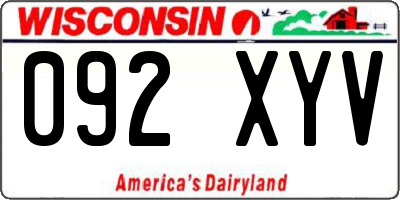 WISCONSIN

092 XYV

America's Dairyland